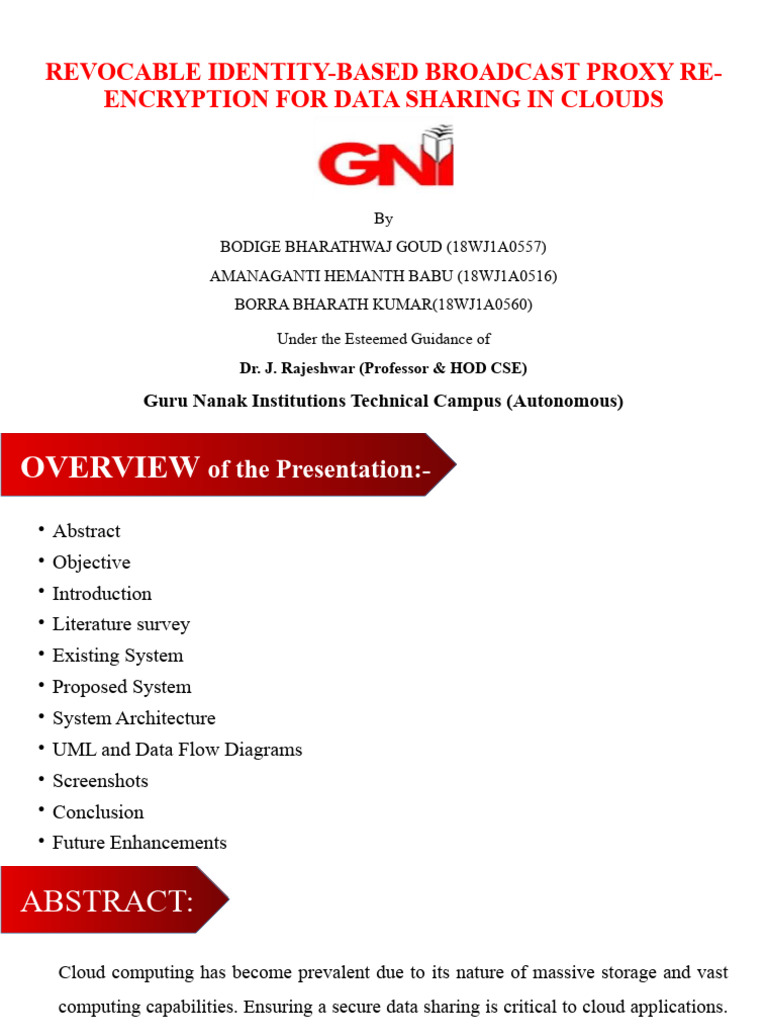 REVOCABLE IDENTITY-BASED BROADCAST PROXY RE-ENCRYPTION FOR DATA SHARING IN CLOUDS

GNI

By

BODIGE BHARATHWAJ GOUD (18WJ1A0557)

AMANAGANTI HEMANTH BABU (18WJ1A0516)

BORRA BHARATH KUMAR(18WJ1A0560)

Under the Esteemed Guidance of

Dr. J. Rajeshwar (Professor & HOD CSE)

Guru Nanak Institutions Technical Campus (Autonomous)

OVERVIEW of the Presentation:-

• Abstract
• Objective
• Introduction
• Literature survey
• Existing System
• Proposed System
• System Architecture
• UML and Data Flow Diagrams
• Screenshots
• Conclusion
• Future Enhancements

ABSTRACT:

Cloud computing has become prevalent due to its nature of massive storage and vast computing capabilities. Ensuring a secure data sharing is critical to cloud applications.